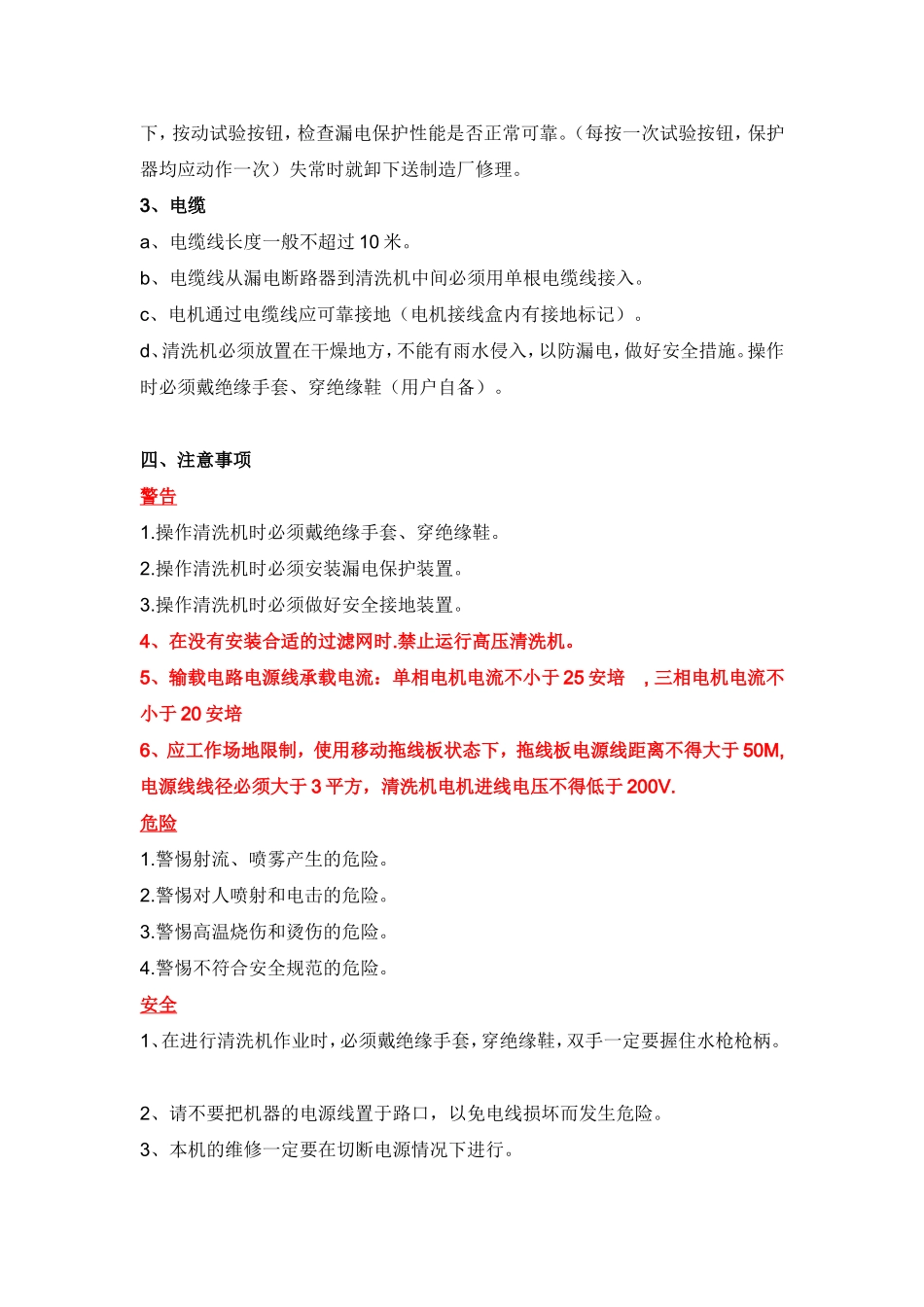 下，按动试验按钮，检查漏电保护性能是否正常可靠。（每按一次试验按钮，保护器均应动作一次）失常时就卸下送制造厂修理。

3、电缆

a、电缆线长度一般不超过 10 米。

b、电缆线从漏电断路器到清洗机中间必须用单根电缆线接入。

c、电机通过电缆线应可靠接地（电机接线盒内有接地标记）。

d、清洗机必须放置在干燥地方，不能有雨水侵入，以防漏电，做好安全措施。操作时必须戴绝缘手套、穿绝缘鞋（用户自备）。

四、注意事项

警告

1.操作清洗机时必须戴绝缘手套、穿绝缘鞋。

2.操作清洗机时必须安装漏电保护装置。

3.操作清洗机时必须做好安全接地装置。

4、在没有安装合适的过滤网时.禁止运行高压清洗机。

5、输载电路电源线承载电流：单相电机电流不小于 25 安培 ，三相电机电流不小于 20 安培

6、应工作场地限制，使用移动拖线板状态下，拖线板电源线距离不得大于 50M,电源线线径必须大于 3 平方，清洗机电机进线电压不得低于 200V.

危险

1.警惕射流、喷雾产生的危险。

2.警惕对人喷射和电击的危险。

3.警惕高温烧伤和烫伤的危险。

4.警惕不符合安全规范的危险。

安全

1、在进行清洗机作业时，必须戴绝缘手套，穿绝缘鞋，双手一定要握住水枪枪柄。

2、请不要把机器的电源线置于路口，以免电线损坏而发生危险。

3、本机的维修一定要在切断电源情况下进行。